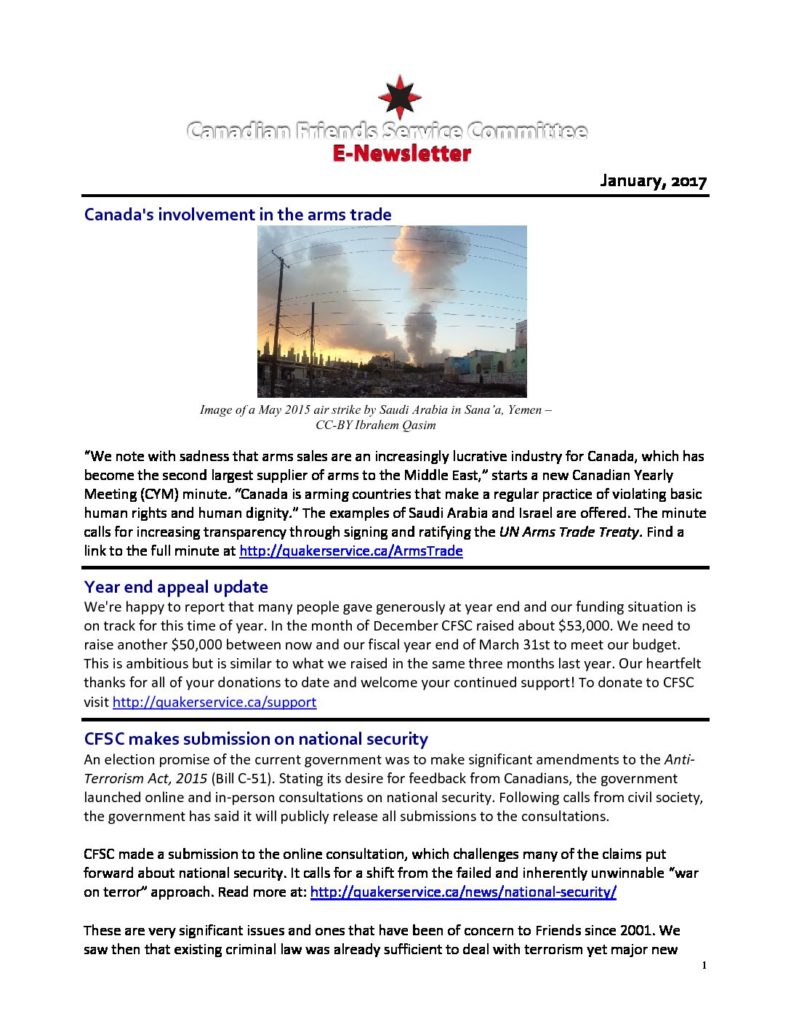 Canadian Friends Service Committee
E-Newsletter

January, 2017

Canada's involvement in the arms trade

Image of a May 2015 air strike by Saudi Arabia in Sana'a, Yemen – CC-BY Ibrahem Qasim

"We note with sadness that arms sales are an increasingly lucrative industry for Canada, which has become the second largest supplier of arms to the Middle East," starts a new Canadian Yearly Meeting (CYM) minute. "Canada is arming countries that make a regular practice of violating basic human rights and human dignity." The examples of Saudi Arabia and Israel are offered. The minute calls for increasing transparency through signing and ratifying the UN Arms Trade Treaty. Find a link to the full minute at http://quakerservice.ca/ArmsTrade

Year end appeal update

We're happy to report that many people gave generously at year end and our funding situation is on track for this time of year. In the month of December CFSC raised about $53,000. We need to raise another $50,000 between now and our fiscal year end of March 31st to meet our budget. This is ambitious but is similar to what we raised in the same three months last year. Our heartfelt thanks for all of your donations to date and welcome your continued support! To donate to CFSC visit http://quakerservice.ca/support

CFSC makes submission on national security

An election promise of the current government was to make significant amendments to the Anti-Terrorism Act, 2015 (Bill C-51). Stating its desire for feedback from Canadians, the government launched online and in-person consultations on national security. Following calls from civil society, the government has said it will publicly release all submissions to the consultations.

CFSC made a submission to the online consultation, which challenges many of the claims put forward about national security. It calls for a shift from the failed and inherently unwinnable "war on terror" approach. Read more at: http://quakerservice.ca/news/national-security/

These are very significant issues and ones that have been of concern to Friends since 2001. We saw then that existing criminal law was already sufficient to deal with terrorism yet major new

1